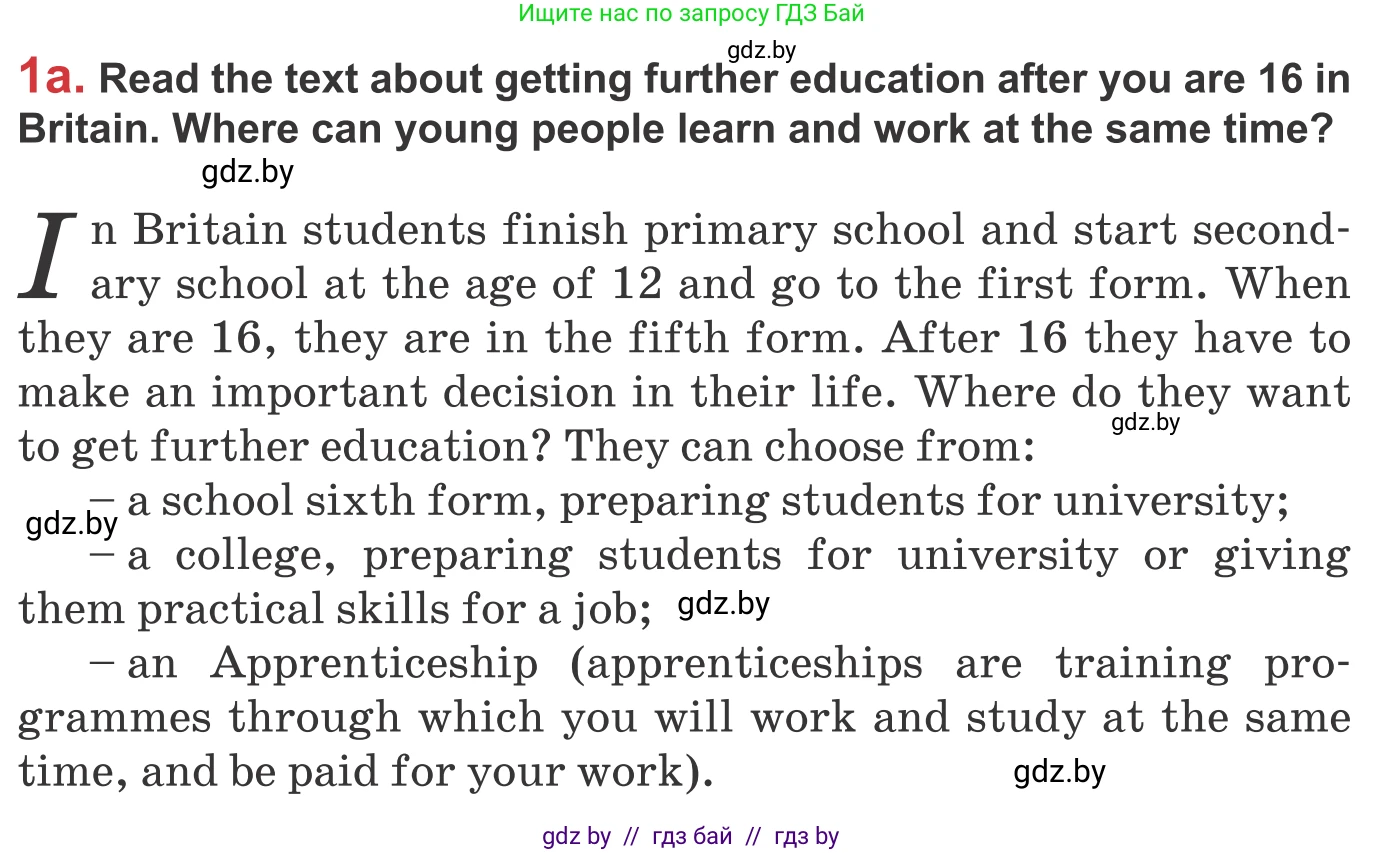 Ищите нас по запросу ГДЗ Бай

1a. Read the text about getting further education after you are 16 in Britain. Where can young people learn and work at the same time?

In Britain students finish primary school and start secondary school at the age of 12 and go to the first form. When they are 16, they are in the fifth form. After 16 they have to make an important decision in their life. Where do they want to get further education? They can choose from:

– a school sixth form, preparing students for university;

– a college, preparing students for university or giving them practical skills for a job;

– an Apprenticeship (apprenticeships are training programmes through which you will work and study at the same time, and be paid for your work).

gdz by // гдз бай // гдз by

gdz.by